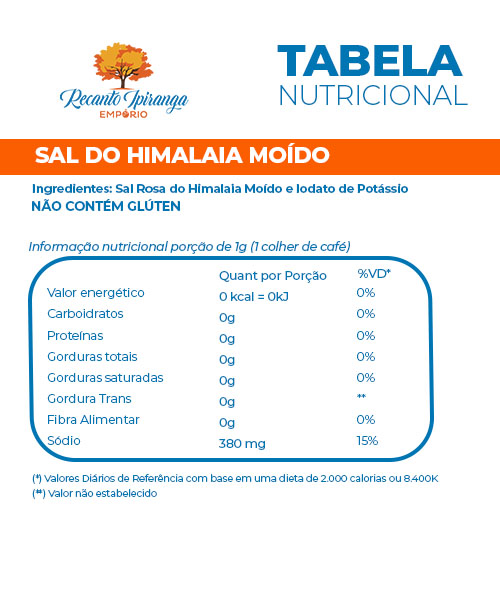 Recanto Ipiranga
EMPÓRIO

TABELA
NUTRICIONAL

SAL DO HIMALAIA MOÍDO

Ingredientes: Sal Rosa do Himalaia Moído e Iodato de Potássio
NÃO CONTÉM GLÚTEN

Informação nutricional porção de 1g (1 colher de café)

| | Quant por Porção | %VD* |
|---|---|---|
| Valor energético | 0 kcal = 0kJ | 0% |
| Carboidratos | 0g | 0% |
| Proteínas | 0g | 0% |
| Gorduras totais | 0g | 0% |
| Gorduras saturadas | 0g | 0% |
| Gordura Trans | 0g | ** |
| Fibra Alimentar | 0g | 0% |
| Sódio | 380 mg | 15% |

(*) Valores Diários de Referência com base em uma dieta de 2.000 calorias ou 8.400K
(**) Valor não estabelecido